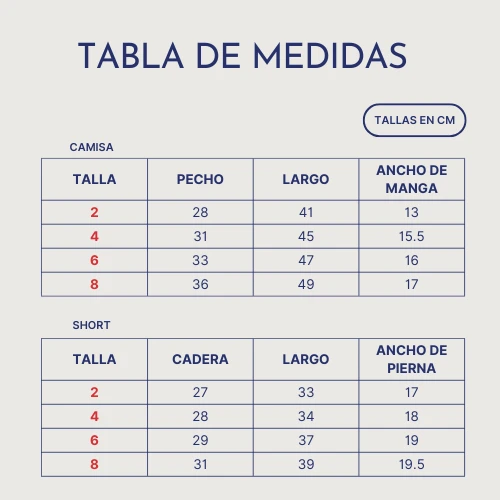 TABLA DE MEDIDAS

TALLAS EN CM

CAMISA

| TALLA | PECHO | LARGO | ANCHO DE MANGA |
|---|---|---|---|
| 2 | 28 | 41 | 13 |
| 4 | 31 | 45 | 15.5 |
| 6 | 33 | 47 | 16 |
| 8 | 36 | 49 | 17 |

SHORT

| TALLA | CADERA | LARGO | ANCHO DE PIERNA |
|---|---|---|---|
| 2 | 27 | 33 | 17 |
| 4 | 28 | 34 | 18 |
| 6 | 29 | 37 | 19 |
| 8 | 31 | 39 | 19.5 |